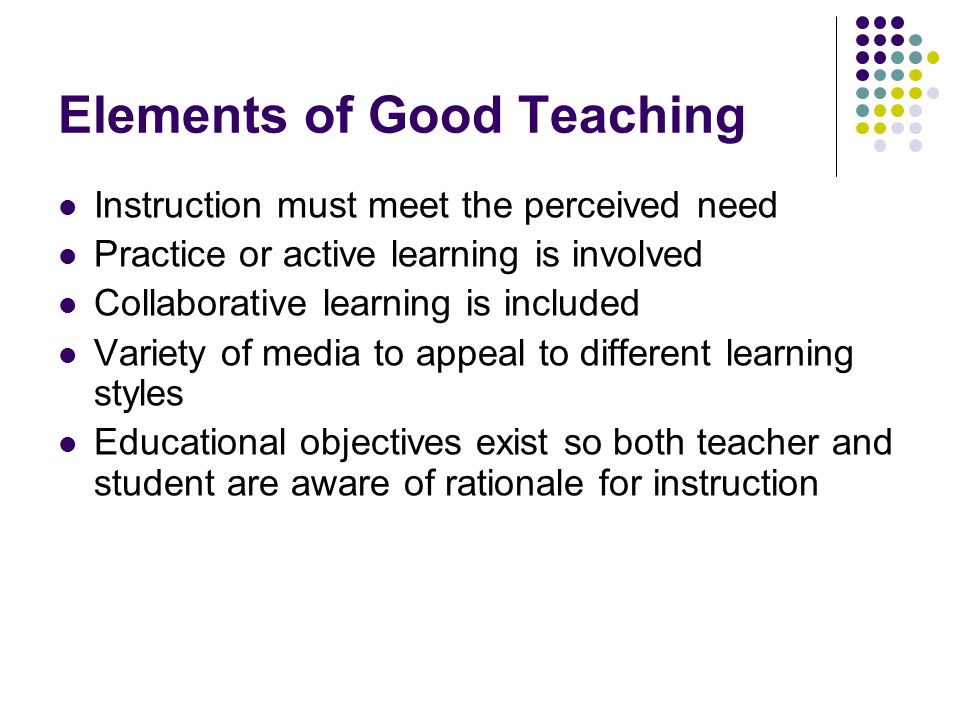 Elements of Good Teaching

- Instruction must meet the perceived need
- Practice or active learning is involved
- Collaborative learning is included
- Variety of media to appeal to different learning styles
- Educational objectives exist so both teacher and student are aware of rationale for instruction